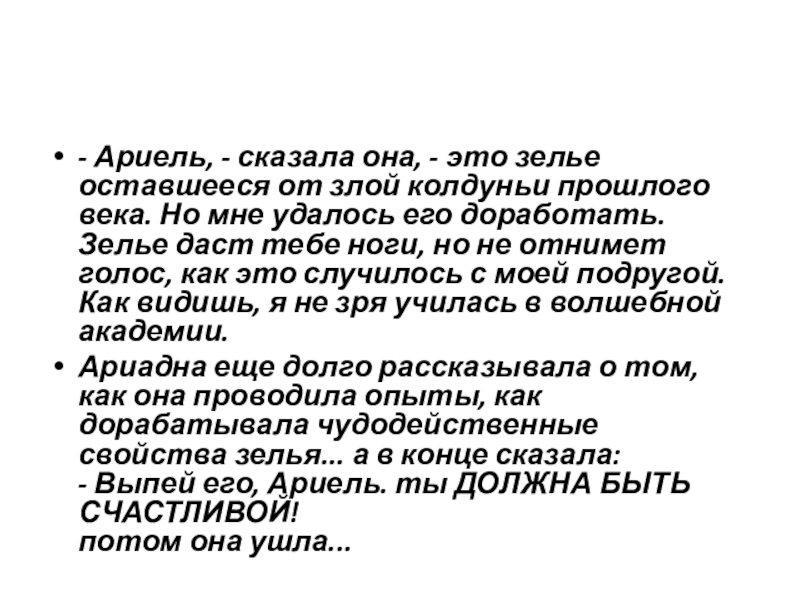 • - Ариель, - сказала она, - это зелье оставшееся от злой колдуньи прошлого века. Но мне удалось его доработать. Зелье даст тебе ноги, но не отнимет голос, как это случилось с моей подругой. Как видишь, я не зря училась в волшебной академии.

• Ариадна еще долго рассказывала о том, как она проводила опыты, как дорабатывала чудодейственные свойства зелья... а в конце сказала:
- Выпей его, Ариель. ты ДОЛЖНА БЫТЬ СЧАСТЛИВОЙ!
потом она ушла...